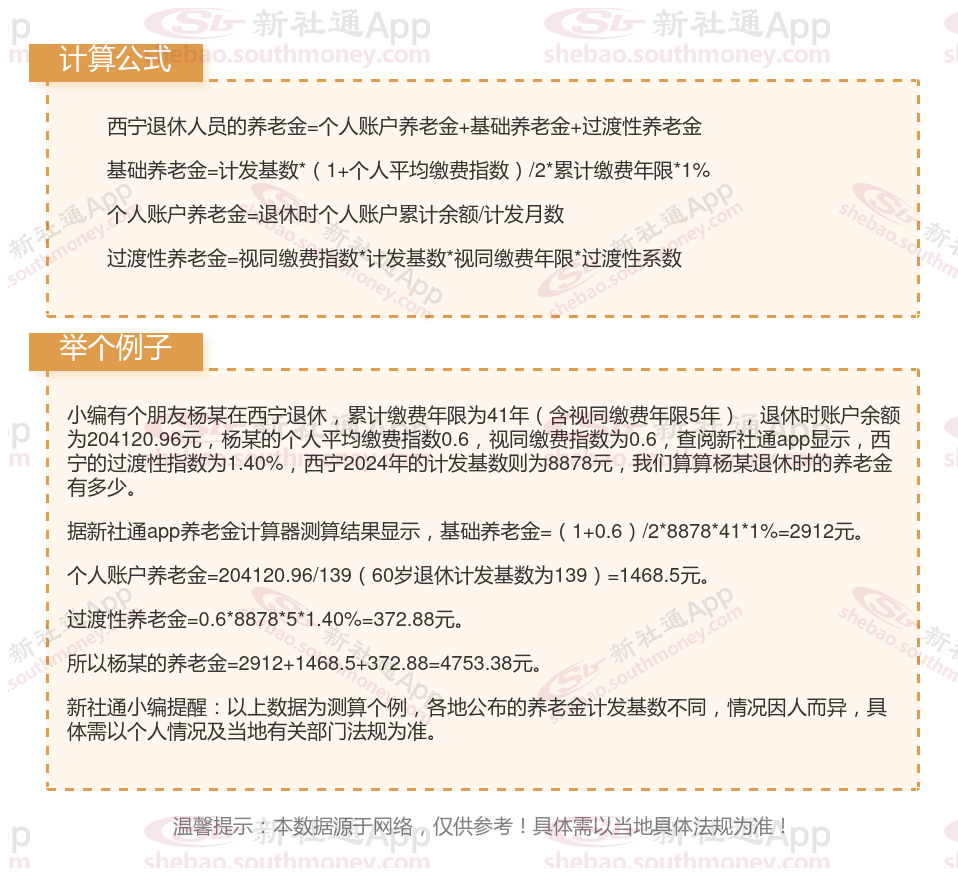 计算公式

西宁退休人员的养老金=个人账户养老金+基础养老金+过渡性养老金

基础养老金=计发基数*（1+个人平均缴费指数）/2*累计缴费年限*1%

个人账户养老金=退休时个人账户累计余额/计发月数

过渡性养老金=视同缴费指数*计发基数*视同缴费年限*过渡性系数

举个例子

小编有个朋友杨某在西宁退休，累计缴费年限为41年（含视同缴费年限5年），退休时账户余额为204120.96元，杨某的个人平均缴费指数0.6，视同缴费指数为0.6，查阅新社通app显示，西宁的过渡性指数为1.40%，西宁2024年的计发基数则为8878元，我们算算杨某退休时的养老金有多少。

据新社通app养老金计算器测算结果显示，基础养老金=（1+0.6）/2*8878*41*1%=2912元。

个人账户养老金=204120.96/139（60岁退休计发基数为139）=1468.5元。

过渡性养老金=0.6*8878*5*1.40%=372.88元。

所以杨某的养老金=2912+1468.5+372.88=4753.38元。

新社通小编提醒：以上数据为测算个例，各地公布的养老金计发基数不同，情况因人而异，具体需以个人情况及当地有关部门法规为准。

温馨提示：本数据源于网络，仅供参考！具体需以当地具体法规为准！

新社通App
shebao.southmoney.com